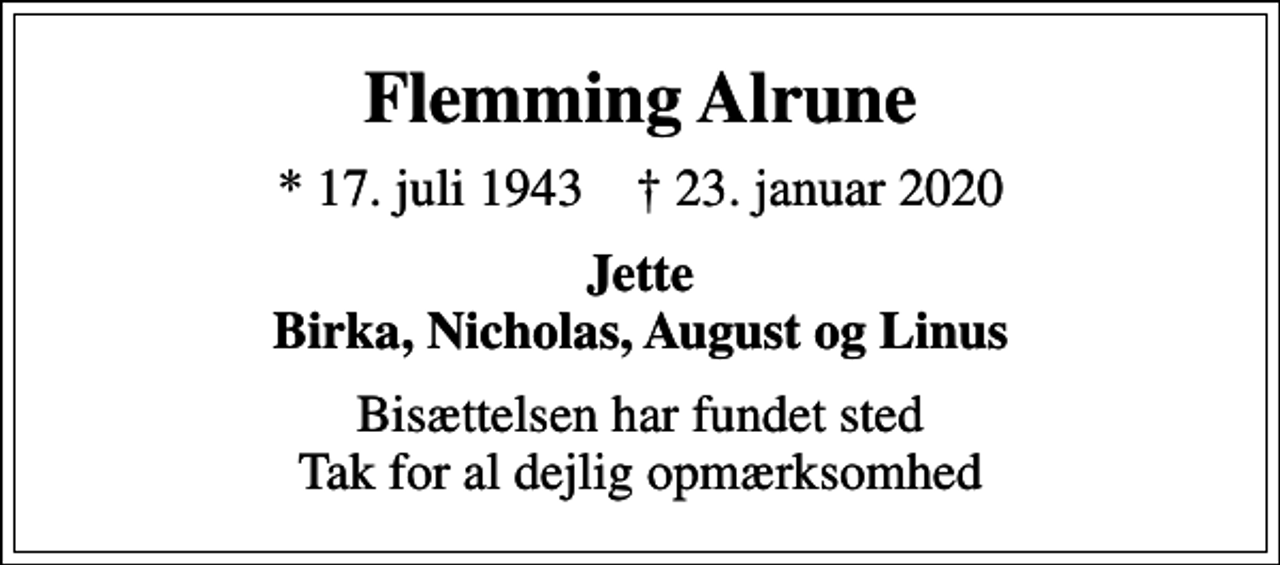 Flemming Alrune

* 17. juli 1943 † 23. januar 2020

Jette
Birka, Nicholas, August og Linus

Bisættelsen har fundet sted
Tak for al dejlig opmærksomhed